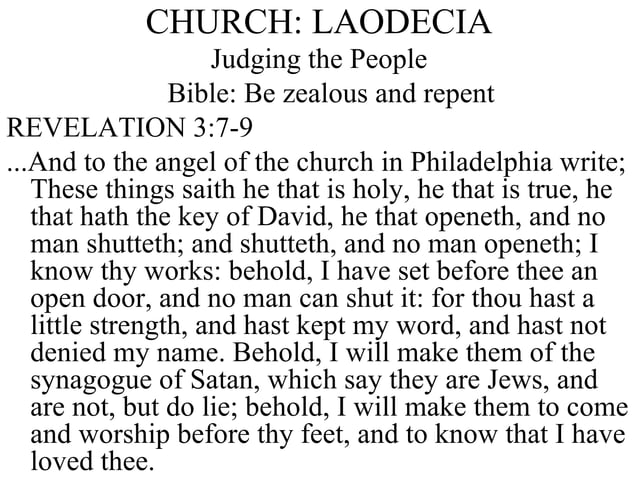 CHURCH: LAODECIA
Judging the People
Bible: Be zealous and repent
REVELATION 3:7-9
...And to the angel of the church in Philadelphia write; These things saith he that is holy, he that is true, he that hath the key of David, he that openeth, and no man shutteth; and shutteth, and no man openeth; I know thy works: behold, I have set before thee an open door, and no man can shut it: for thou hast a little strength, and hast kept my word, and hast not denied my name. Behold, I will make them of the synagogue of Satan, which say they are Jews, and are not, but do lie; behold, I will make them to come and worship before thy feet, and to know that I have loved thee.